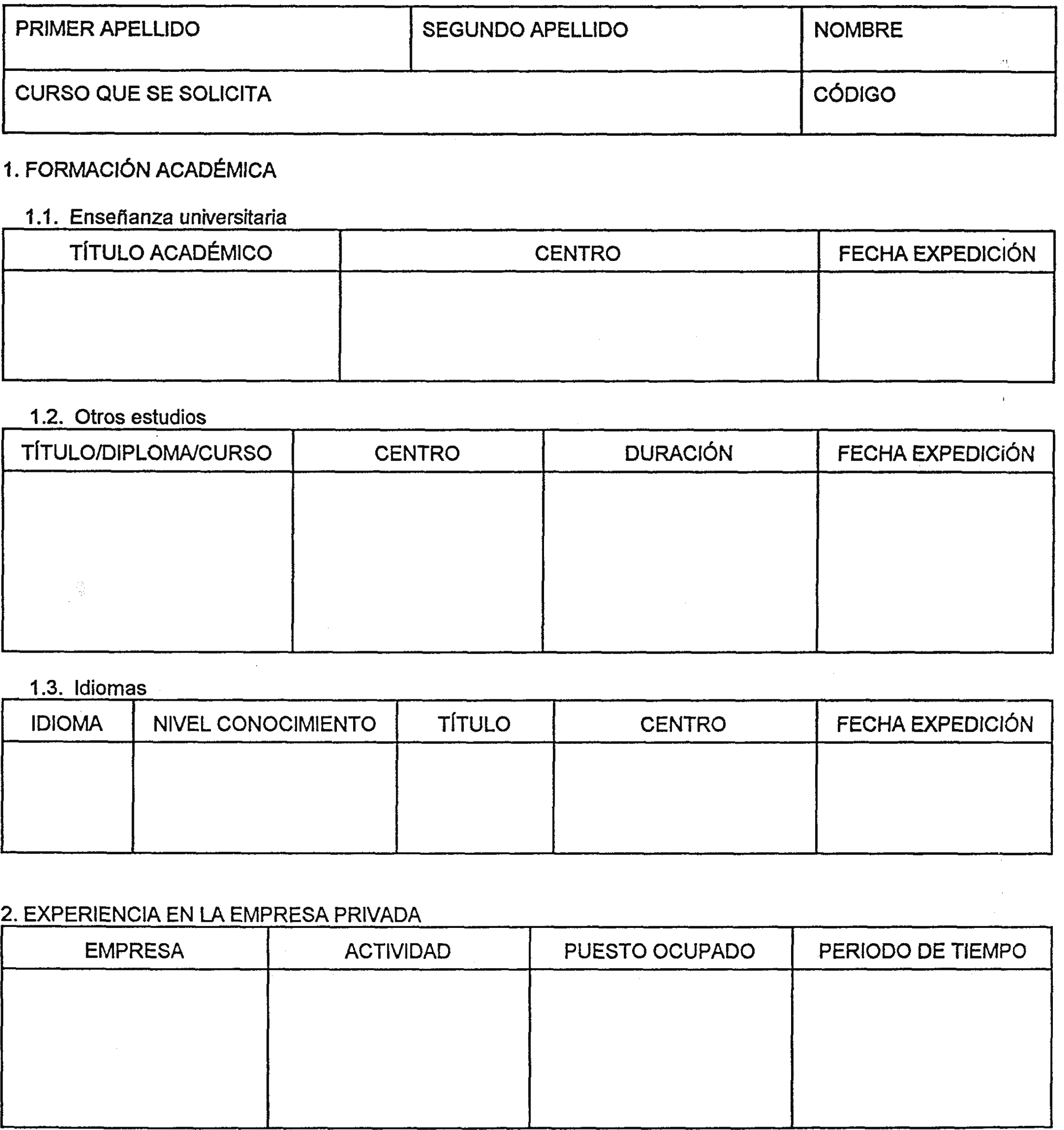 | PRIMER APELLIDO | SEGUNDO APELLIDO | NOMBRE |
|---|---|---|
| CURSO QUE SE SOLICITA | | CÓDIGO |

1. FORMACIÓN ACADÉMICA

1.1. Enseñanza universitaria

| TÍTULO ACADÉMICO | CENTRO | FECHA EXPEDICIÓN |
|---|---|---|
| | | |

1.2. Otros estudios

| TÍTULO/DIPLOMA/CURSO | CENTRO | DURACIÓN | FECHA EXPEDICIÓN |
|---|---|---|---|
| | | | |

1.3. Idiomas

| IDIOMA | NIVEL CONOCIMIENTO | TÍTULO | CENTRO | FECHA EXPEDICIÓN |
|---|---|---|---|---|
| | | | | |

2. EXPERIENCIA EN LA EMPRESA PRIVADA

| EMPRESA | ACTIVIDAD | PUESTO OCUPADO | PERIODO DE TIEMPO |
|---|---|---|---|
| | | | |